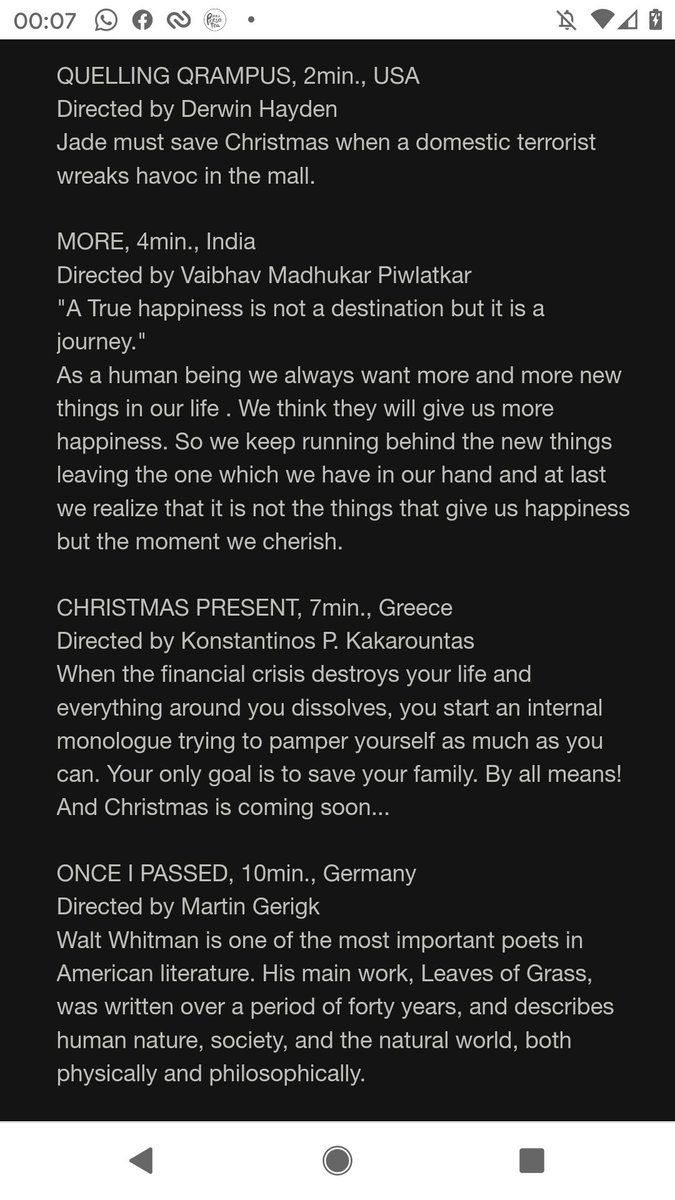 00:07

QUELLING QRAMPUS, 2min., USA
Directed by Derwin Hayden
Jade must save Christmas when a domestic terrorist wreaks havoc in the mall.

MORE, 4min., India
Directed by Vaibhav Madhukar Piwlatkar
"A True happiness is not a destination but it is a journey."
As a human being we always want more and more new things in our life . We think they will give us more happiness. So we keep running behind the new things leaving the one which we have in our hand and at last we realize that it is not the things that give us happiness but the moment we cherish.

CHRISTMAS PRESENT, 7min., Greece
Directed by Konstantinos P. Kakarountas
When the financial crisis destroys your life and everything around you dissolves, you start an internal monologue trying to pamper yourself as much as you can. Your only goal is to save your family. By all means! And Christmas is coming soon...

ONCE I PASSED, 10min., Germany
Directed by Martin Gerigk
Walt Whitman is one of the most important poets in American literature. His main work, Leaves of Grass, was written over a period of forty years, and describes human nature, society, and the natural world, both physically and philosophically.